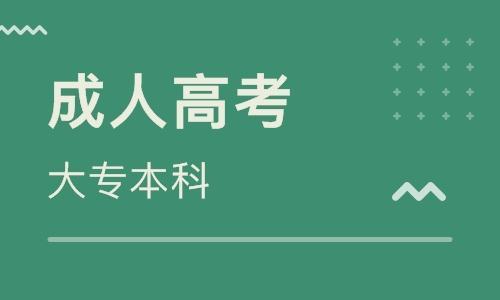 成人高考

大专本科